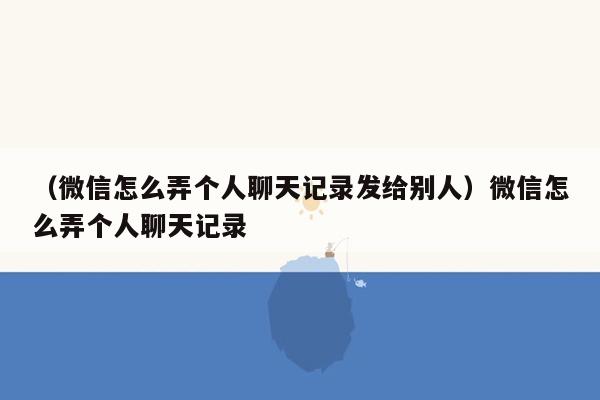 （微信怎么弄个人聊天记录发给别人）微信怎么弄个人聊天记录